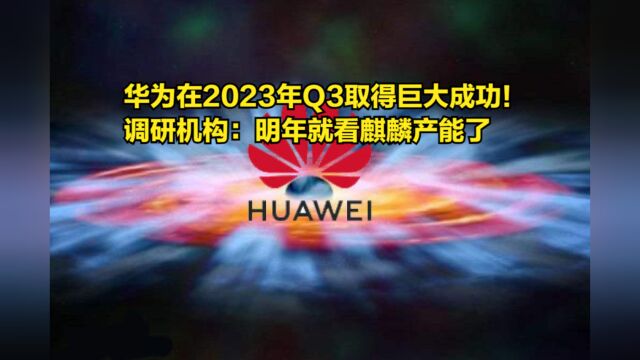 华为在2023年Q3取得巨大成功!
调研机构：明年就看麒麟产能了

HUAWEI